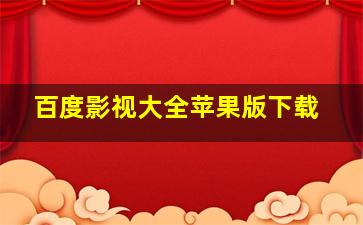 百度影视大全苹果版下载